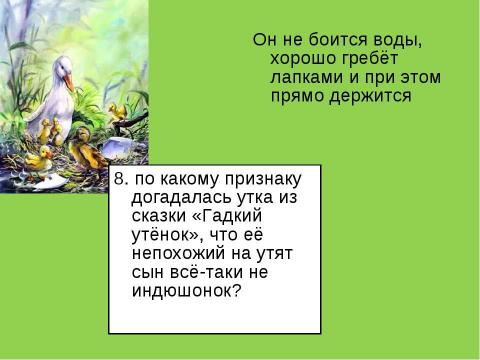 Он не боится воды, хорошо гребёт лапками и при этом прямо держится

8. по какому признаку догадалась утка из сказки «Гадкий утёнок», что её непохожий на утят сын всё-таки не индюшонок?